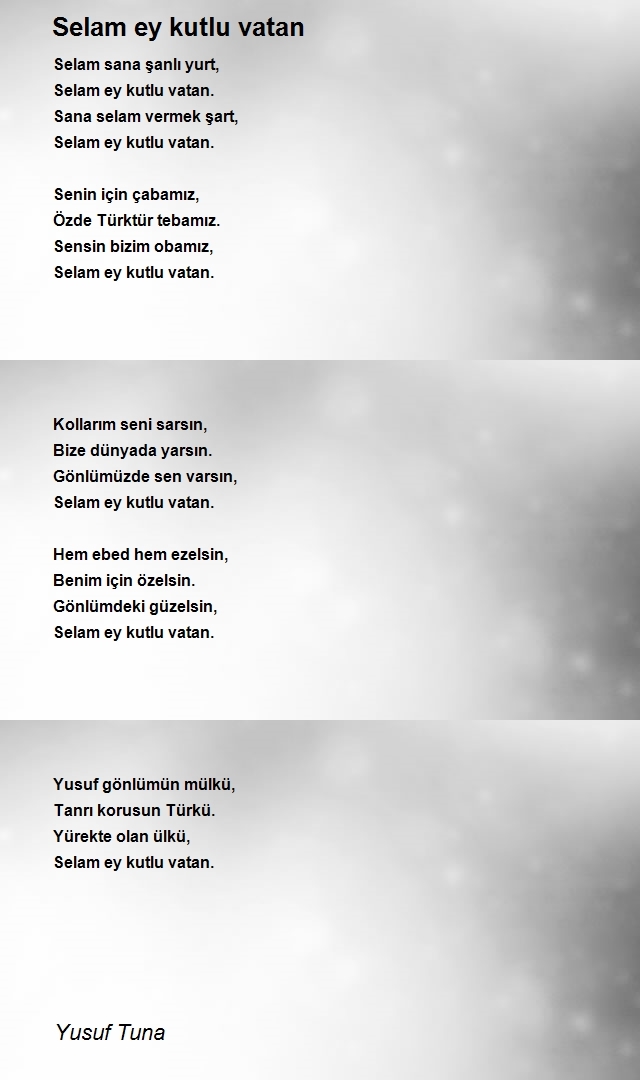 Selam ey kutlu vatan

Selam sana şanlı yurt,
Selam ey kutlu vatan.
Sana selam vermek şart,
Selam ey kutlu vatan.

Senin için çabamız,
Özde Türktür tebamız.
Sensin bizim obamız,
Selam ey kutlu vatan.

Kollarım seni sarsın,
Bize dünyada yarsın.
Gönlümüzde sen varsın,
Selam ey kutlu vatan.

Hem ebed hem ezelsin,
Benim için özelsin.
Gönlümdeki güzelsin,
Selam ey kutlu vatan.

Yusuf gönlümün mülkü,
Tanrı korusun Türkü.
Yürekte olan ülkü,
Selam ey kutlu vatan.

Yusuf Tuna